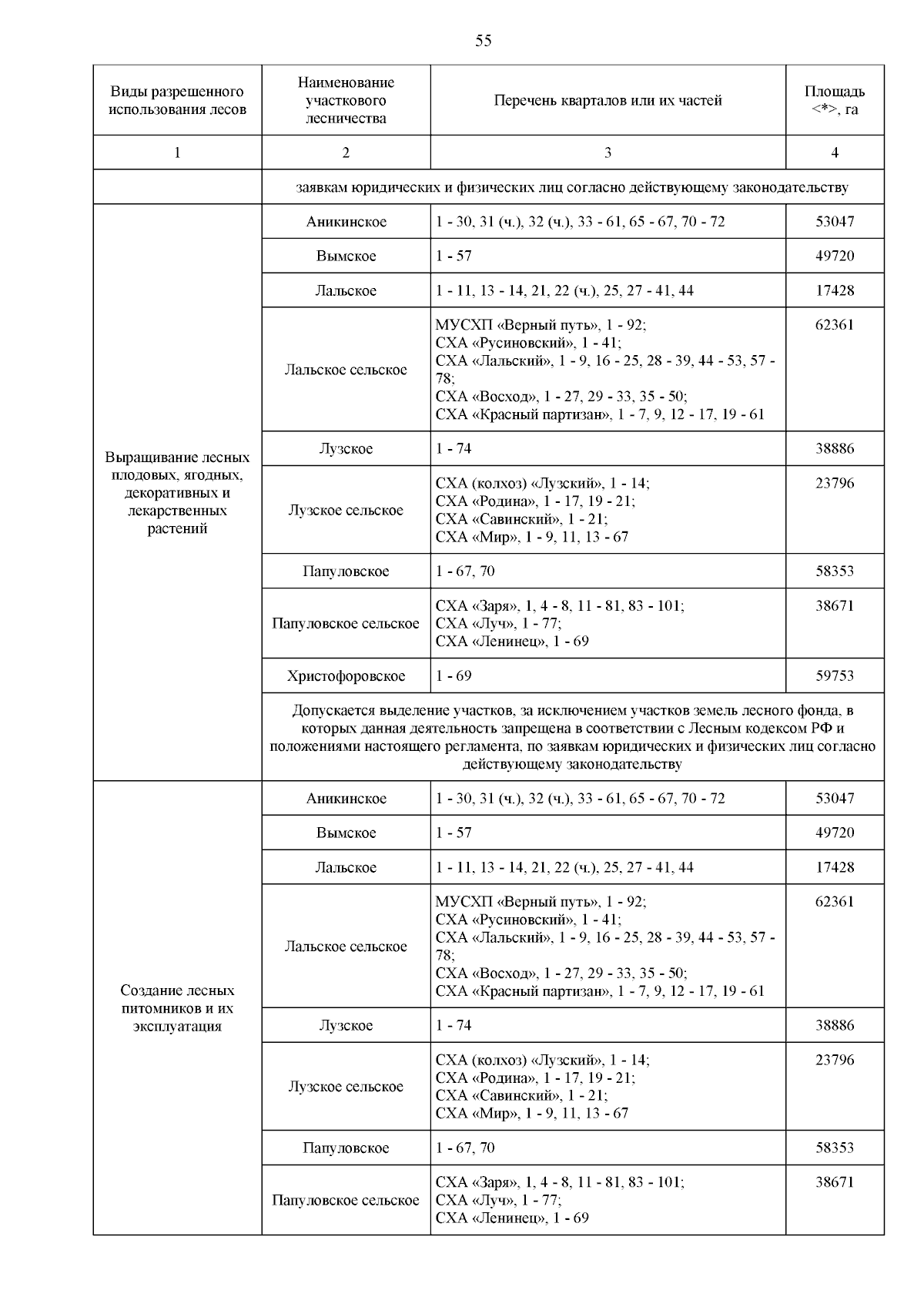 55

| Виды разрешенного использования лесов | Наименование участкового лесничества | Перечень кварталов или их частей | Площадь <*>, га |
|---|---|---|---|
| 1 | 2 | 3 | 4 |
| | заявкам юридических и физических лиц согласно действующему законодательству | | |
| Выращивание лесных плодовых, ягодных, декоративных и лекарственных растений | Аникинское | 1 - 30, 31 (ч.), 32 (ч.), 33 - 61, 65 - 67, 70 - 72 | 53047 |
| | Вымское | 1 - 57 | 49720 |
| | Лальское | 1 - 11, 13 - 14, 21, 22 (ч.), 25, 27 - 41, 44 | 17428 |
| | Лальское сельское | МУСХП «Верный путь», 1 - 92; СХА «Русиновский», 1 - 41; СХА «Лальский», 1 - 9, 16 - 25, 28 - 39, 44 - 53, 57 - 78; СХА «Восход», 1 - 27, 29 - 33, 35 - 50; СХА «Красный партизан», 1 - 7, 9, 12 - 17, 19 - 61 | 62361 |
| | Лузское | 1 - 74 | 38886 |
| | Лузское сельское | СХА (колхоз) «Лузский», 1 - 14; СХА «Родина», 1 - 17, 19 - 21; СХА «Савинский», 1 - 21; СХА «Мир», 1 - 9, 11, 13 - 67 | 23796 |
| | Папуловское | 1 - 67, 70 | 58353 |
| | Папуловское сельское | СХА «Заря», 1, 4 - 8, 11 - 81, 83 - 101; СХА «Луч», 1 - 77; СХА «Ленинец», 1 - 69 | 38671 |
| | Христофоровское | 1 - 69 | 59753 |
| | Допускается выделение участков, за исключением участков земель лесного фонда, в которых данная деятельность запрещена в соответствии с Лесным кодексом РФ и положениями настоящего регламента, по заявкам юридических и физических лиц согласно действующему законодательству | | |
| Создание лесных питомников и их эксплуатация | Аникинское | 1 - 30, 31 (ч.), 32 (ч.), 33 - 61, 65 - 67, 70 - 72 | 53047 |
| | Вымское | 1 - 57 | 49720 |
| | Лальское | 1 - 11, 13 - 14, 21, 22 (ч.), 25, 27 - 41, 44 | 17428 |
| | Лальское сельское | МУСХП «Верный путь», 1 - 92; СХА «Русиновский», 1 - 41; СХА «Лальский», 1 - 9, 16 - 25, 28 - 39, 44 - 53, 57 - 78; СХА «Восход», 1 - 27, 29 - 33, 35 - 50; СХА «Красный партизан», 1 - 7, 9, 12 - 17, 19 - 61 | 62361 |
| | Лузское | 1 - 74 | 38886 |
| | Лузское сельское | СХА (колхоз) «Лузский», 1 - 14; СХА «Родина», 1 - 17, 19 - 21; СХА «Савинский», 1 - 21; СХА «Мир», 1 - 9, 11, 13 - 67 | 23796 |
| | Папуловское | 1 - 67, 70 | 58353 |
| | Папуловское сельское | СХА «Заря», 1, 4 - 8, 11 - 81, 83 - 101; СХА «Луч», 1 - 77; СХА «Ленинец», 1 - 69 | 38671 |